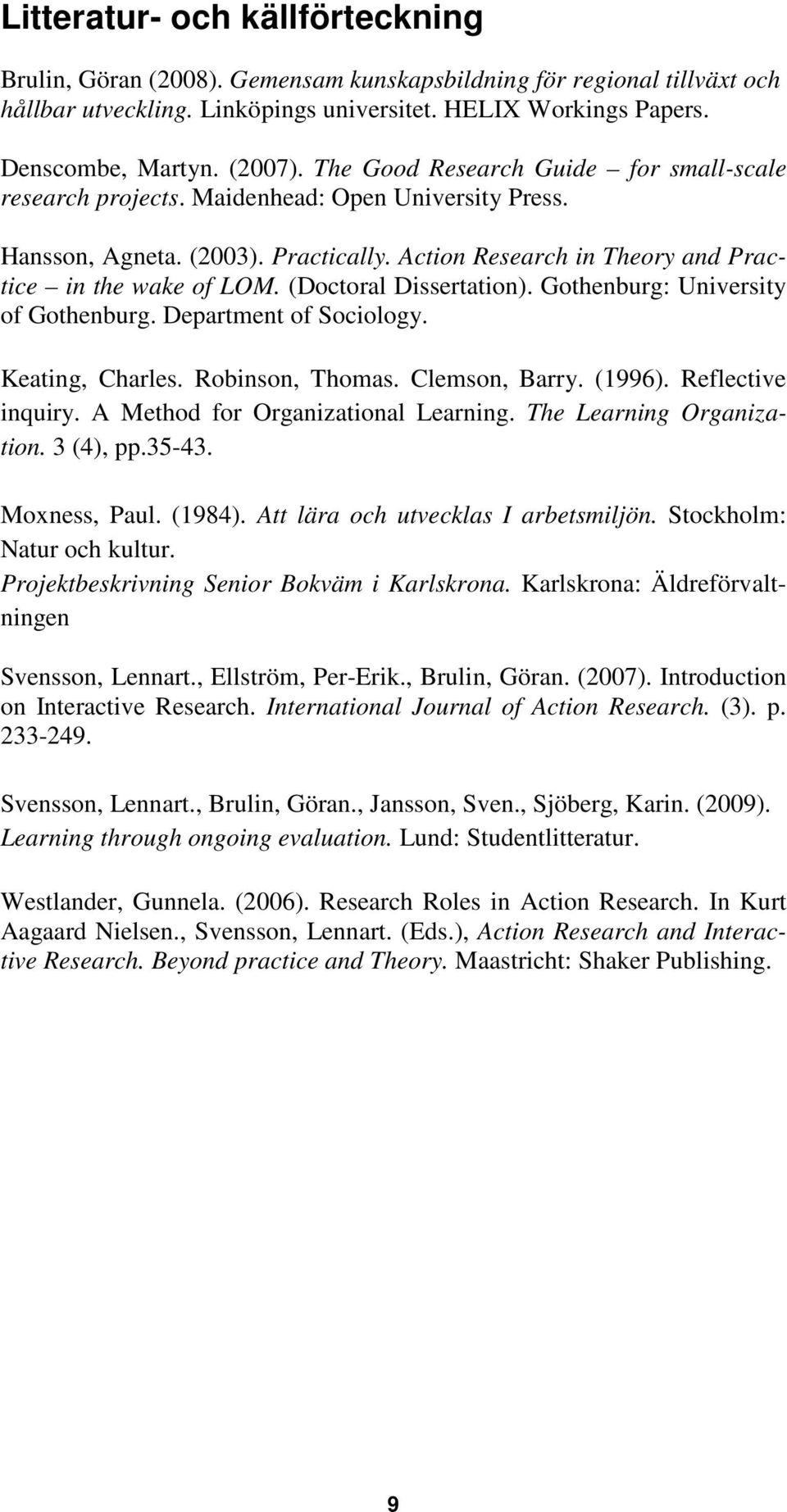 Litteratur- och källförteckning

Brulin, Göran (2008). Gemensam kunskapsbildning för regional tillväxt och hållbar utveckling. Linköpings universitet. HELIX Workings Papers.

Denscombe, Martyn. (2007). The Good Research Guide – for small-scale research projects. Maidenhead: Open University Press.

Hansson, Agneta. (2003). Practically. Action Research in Theory and Practice – in the wake of LOM. (Doctoral Dissertation). Gothenburg: University of Gothenburg. Department of Sociology.

Keating, Charles. Robinson, Thomas. Clemson, Barry. (1996). Reflective inquiry. A Method for Organizational Learning. The Learning Organization. 3 (4), pp.35-43.

Moxness, Paul. (1984). Att lära och utvecklas I arbetsmiljön. Stockholm: Natur och kultur.

Projektbeskrivning Senior Bokväm i Karlskrona. Karlskrona: Äldreförvaltningen

Svensson, Lennart., Ellström, Per-Erik., Brulin, Göran. (2007). Introduction on Interactive Research. International Journal of Action Research. (3). p. 233-249.

Svensson, Lennart., Brulin, Göran., Jansson, Sven., Sjöberg, Karin. (2009). Learning through ongoing evaluation. Lund: Studentlitteratur.

Westlander, Gunnela. (2006). Research Roles in Action Research. In Kurt Aagaard Nielsen., Svensson, Lennart. (Eds.), Action Research and Interactive Research. Beyond practice and Theory. Maastricht: Shaker Publishing.

9